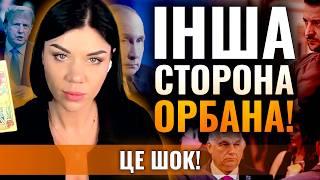 ІНША СТОРОНА ОРБАНА!

ЦЕ ШОК!